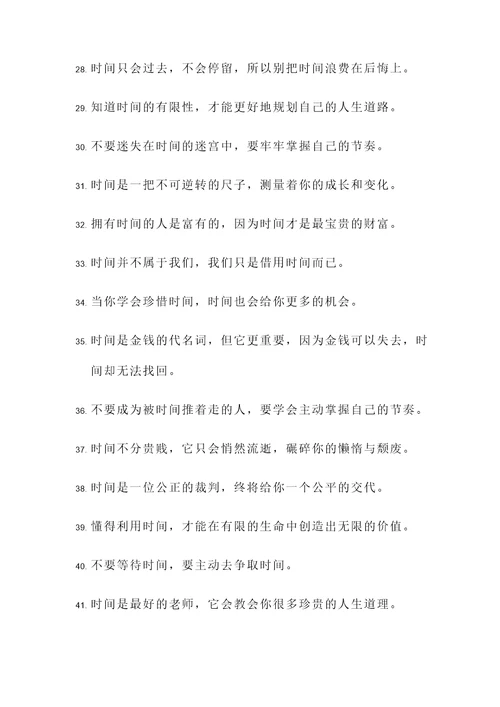 28. 时间只会过去，不会停留，所以别把时间浪费在后悔上。

29. 知道时间的有限性，才能更好地规划自己的人生道路。

30. 不要迷失在时间的迷宫中，要牢牢掌握自己的节奏。

31. 时间是一把不可逆转的尺子，测量着你的成长和变化。

32. 拥有时间的人是富有的，因为时间才是最宝贵的财富。

33. 时间并不属于我们，我们只是借用时间而已。

34. 当你学会珍惜时间，时间也会给你更多的机会。

35. 时间是金钱的代名词，但它更重要，因为金钱可以失去，时间却无法找回。

36. 不要成为被时间推着走的人，要学会主动掌握自己的节奏。

37. 时间不分贵贱，它只会悄然流逝，碾碎你的懒惰与颓废。

38. 时间是一位公正的裁判，终将给你一个公平的交代。

39. 懂得利用时间，才能在有限的生命中创造出无限的价值。

40. 不要等待时间，要主动去争取时间。

41. 时间是最好的老师，它会教会你很多珍贵的人生道理。